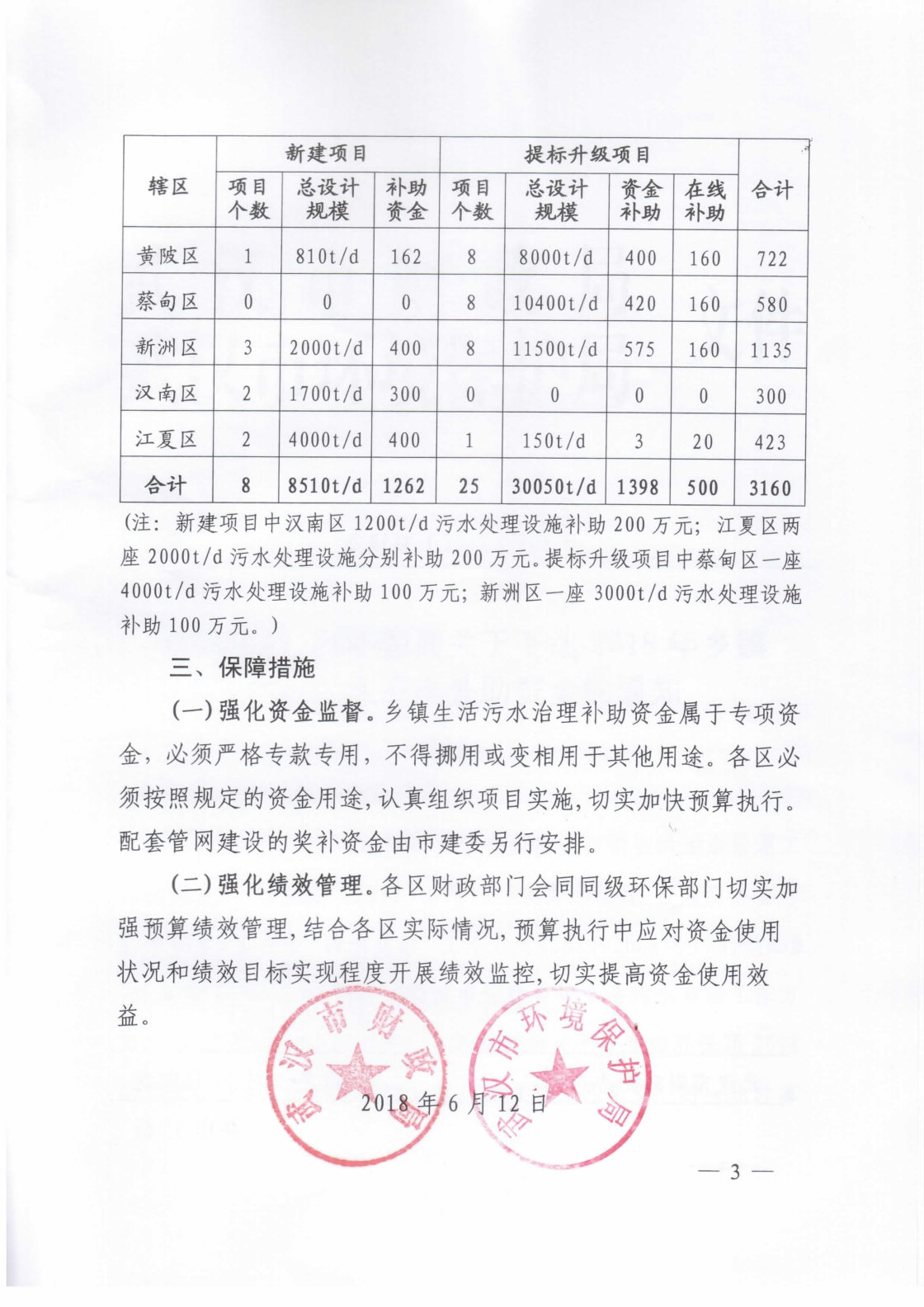 | 辖区 | 新建项目 | | | 提标升级项目 | | | | 合计 |
|---|---|---|---|---|---|---|---|---|
| | 项目个数 | 总设计规模 | 补助资金 | 项目个数 | 总设计规模 | 资金补助 | 在线补助 | |
| 黄陂区 | 1 | 810t/d | 162 | 8 | 8000t/d | 400 | 160 | 722 |
| 蔡甸区 | 0 | 0 | 0 | 8 | 10400t/d | 420 | 160 | 580 |
| 新洲区 | 3 | 2000t/d | 400 | 8 | 11500t/d | 575 | 160 | 1135 |
| 汉南区 | 2 | 1700t/d | 300 | 0 | 0 | 0 | 0 | 300 |
| 江夏区 | 2 | 4000t/d | 400 | 1 | 150t/d | 3 | 20 | 423 |
| 合计 | 8 | 8510t/d | 1262 | 25 | 30050t/d | 1398 | 500 | 3160 |

(注：新建项目中汉南区 1200t/d 污水处理设施补助 200 万元；江夏区两座 2000t/d 污水处理设施分别补助 200 万元。提标升级项目中蔡甸区一座 4000t/d 污水处理设施补助 100 万元；新洲区一座 3000t/d 污水处理设施补助 100 万元。)

三、保障措施

(一)强化资金监督。乡镇生活污水治理补助资金属于专项资金，必须严格专款专用，不得挪用或变相用于其他用途。各区必须按照规定的资金用途，认真组织项目实施，切实加快预算执行。配套管网建设的奖补资金由市建委另行安排。

(二)强化绩效管理。各区财政部门会同同级环保部门切实加强预算绩效管理，结合各区实际情况，预算执行中应对资金使用状况和绩效目标实现程度开展绩效监控，切实提高资金使用效益。

武汉市财政局　　武汉市环境保护局

2018 年 6 月 12 日

— 3 —